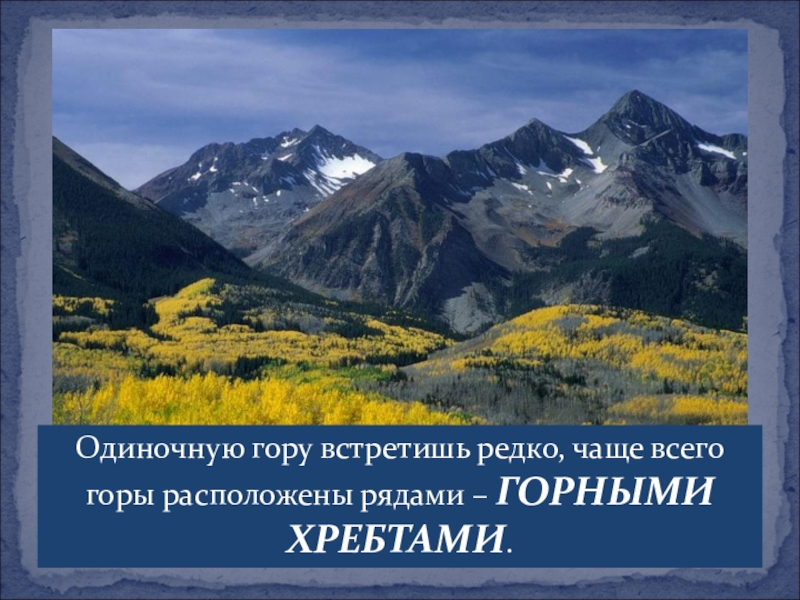 Одиночную гору встретишь редко, чаще всего горы расположены рядами – ГОРНЫМИ ХРЕБТАМИ.